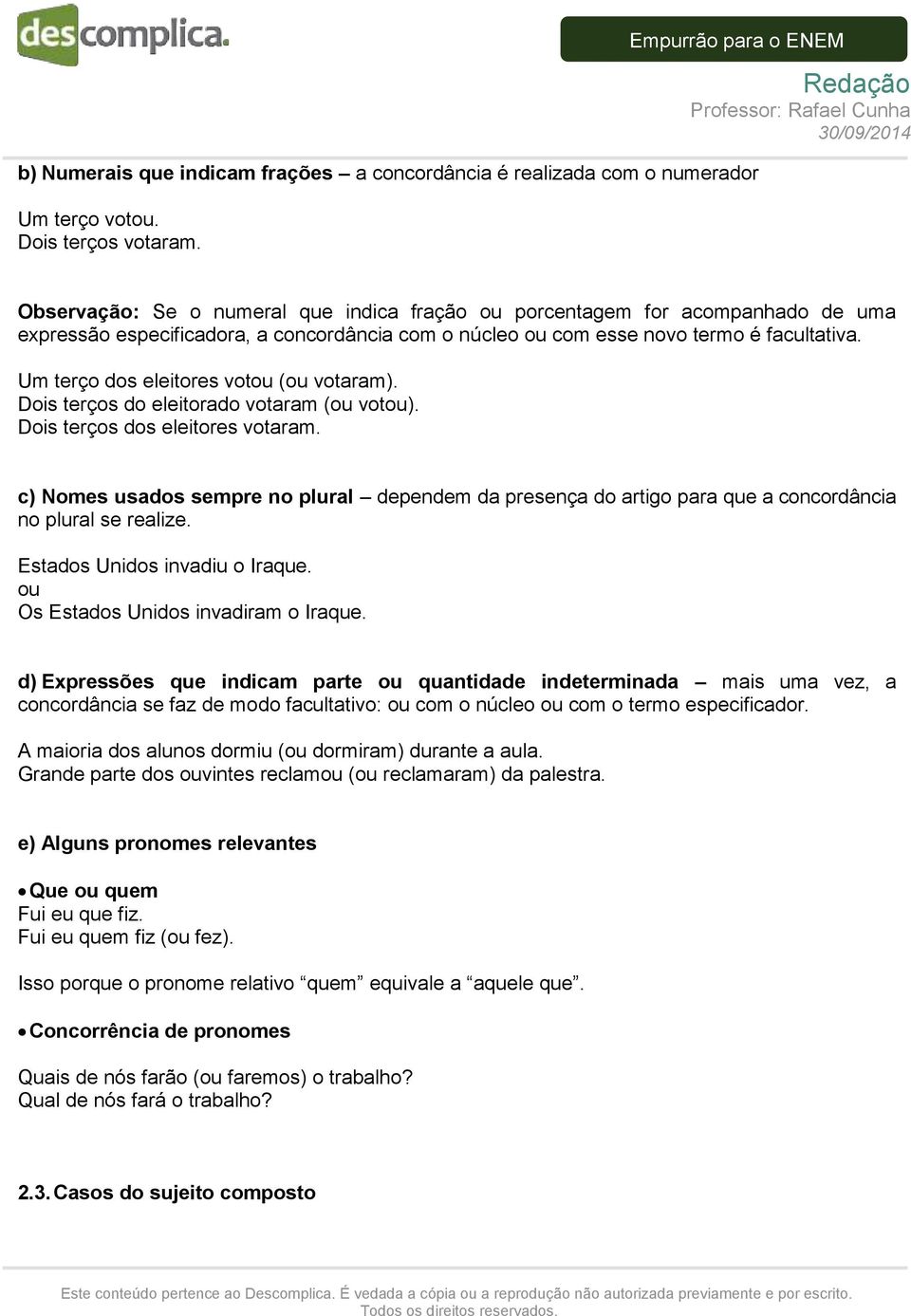 descomplica.

Empurrão para o ENEM

Redação
Professor: Rafael Cunha
30/09/2014

b) Numerais que indicam frações – a concordância é realizada com o numerador

Um terço votou.
Dois terços votaram.

Observação: Se o numeral que indica fração ou porcentagem for acompanhado de uma expressão especificadora, a concordância com o núcleo ou com esse novo termo é facultativa.

Um terço dos eleitores votou (ou votaram).
Dois terços do eleitorado votaram (ou votou).
Dois terços dos eleitores votaram.

c) Nomes usados sempre no plural – dependem da presença do artigo para que a concordância no plural se realize.

Estados Unidos invadiu o Iraque.
ou
Os Estados Unidos invadiram o Iraque.

d) Expressões que indicam parte ou quantidade indeterminada – mais uma vez, a concordância se faz de modo facultativo: ou com o núcleo ou com o termo especificador.

A maioria dos alunos dormiu (ou dormiram) durante a aula.
Grande parte dos ouvintes reclamou (ou reclamaram) da palestra.

e) Alguns pronomes relevantes

• Que ou quem
Fui eu que fiz.
Fui eu quem fiz (ou fez).

Isso porque o pronome relativo “quem” equivale a “aquele que”.

• Concorrência de pronomes

Quais de nós farão (ou faremos) o trabalho?
Qual de nós fará o trabalho?

2.3. Casos do sujeito composto

Este conteúdo pertence ao Descomplica. É vedada a cópia ou a reprodução não autorizada previamente e por escrito. Todos os direitos reservados.